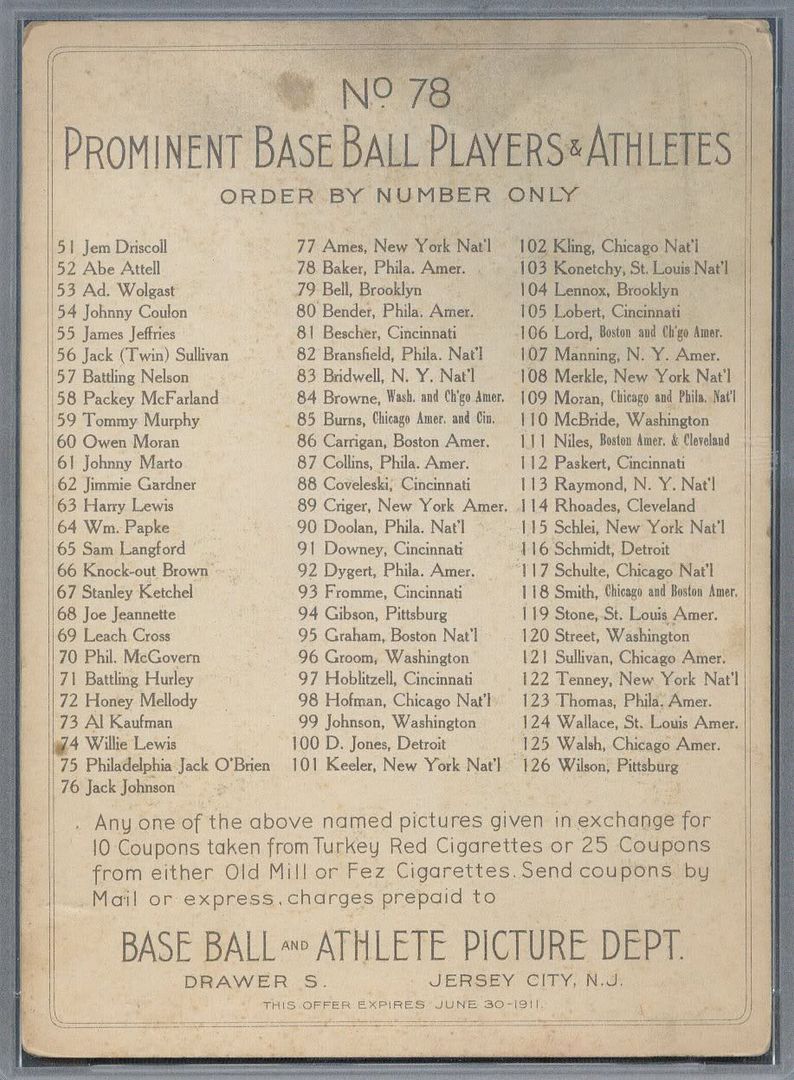 No 78

PROMINENT BASE BALL PLAYERS & ATHLETES

ORDER BY NUMBER ONLY

51 Jem Driscoll
52 Abe Attell
53 Ad. Wolgast
54 Johnny Coulon
55 James Jeffries
56 Jack (Twin) Sullivan
57 Battling Nelson
58 Packey McFarland
59 Tommy Murphy
60 Owen Moran
61 Johnny Marto
62 Jimmie Gardner
63 Harry Lewis
64 Wm. Papke
65 Sam Langford
66 Knock-out Brown
67 Stanley Ketchel
68 Joe Jeannette
69 Leach Cross
70 Phil. McGovern
71 Battling Hurley
72 Honey Mellody
73 Al Kaufman
74 Willie Lewis
75 Philadelphia Jack O'Brien
76 Jack Johnson

77 Ames, New York Nat'l
78 Baker, Phila. Amer.
79 Bell, Brooklyn
80 Bender, Phila. Amer.
81 Bescher, Cincinnati
82 Bransfield, Phila. Nat'l
83 Bridwell, N. Y. Nat'l
84 Browne, Wash. and Ch'go Amer.
85 Burns, Chicago Amer. and Cin.
86 Carrigan, Boston Amer.
87 Collins, Phila. Amer.
88 Coveleski, Cincinnati
89 Criger, New York Amer.
90 Doolan, Phila. Nat'l
91 Downey, Cincinnati
92 Dygert, Phila. Amer.
93 Fromme, Cincinnati
94 Gibson, Pittsburg
95 Graham, Boston Nat'l
96 Groom, Washington
97 Hoblitzell, Cincinnati
98 Hofman, Chicago Nat'l
99 Johnson, Washington
100 D. Jones, Detroit
101 Keeler, New York Nat'l

102 Kling, Chicago Nat'l
103 Konetchy, St. Louis Nat'l
104 Lennox, Brooklyn
105 Lobert, Cincinnati
106 Lord, Boston and Ch'go Amer.
107 Manning, N. Y. Amer.
108 Merkle, New York Nat'l
109 Moran, Chicago and Phila. Nat'l
110 McBride, Washington
111 Niles, Boston Amer. & Cleveland
112 Paskert, Cincinnati
113 Raymond, N. Y. Nat'l
114 Rhoades, Cleveland
115 Schlei, New York Nat'l
116 Schmidt, Detroit
117 Schulte, Chicago Nat'l
118 Smith, Chicago and Boston Amer.
119 Stone, St. Louis Amer.
120 Street, Washington
121 Sullivan, Chicago Amer.
122 Tenney, New York Nat'l
123 Thomas, Phila. Amer.
124 Wallace, St. Louis Amer.
125 Walsh, Chicago Amer.
126 Wilson, Pittsburg

Any one of the above named pictures given in exchange for 10 Coupons taken from Turkey Red Cigarettes or 25 Coupons from either Old Mill or Fez Cigarettes. Send coupons by Mail or express, charges prepaid to

BASE BALL AND ATHLETE PICTURE DEPT.
DRAWER S. JERSEY CITY, N.J.
THIS OFFER EXPIRES JUNE 30-1911.